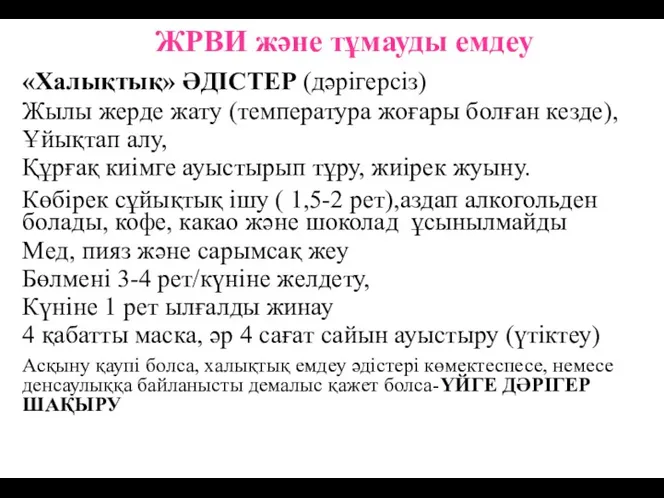 ЖРВИ және тұмауды емдеу

«Халықтық» ӘДІСТЕР (дәрігерсіз)

Жылы жерде жату (температура жоғары болған кезде),

Ұйықтап алу,

Құрғақ киімге ауыстырып тұру, жиірек жуыну.

Көбірек сұйықтық ішу ( 1,5-2 рет),аздап алкогольден болады, кофе, какао және шоколад ұсынылмайды

Мед, пияз және сарымсақ жеу

Бөлмені 3-4 рет/күніне желдету,

Күніне 1 рет ылғалды жинау

4 қабатты маска, әр 4 сағат сайын ауыстыру (үтіктеу)

Асқыну қаупі болса, халықтық емдеу әдістері көмектеспесе, немесе денсаулыққа байланысты демалыс қажет болса-ҮЙГЕ ДӘРІГЕР ШАҚЫРУ